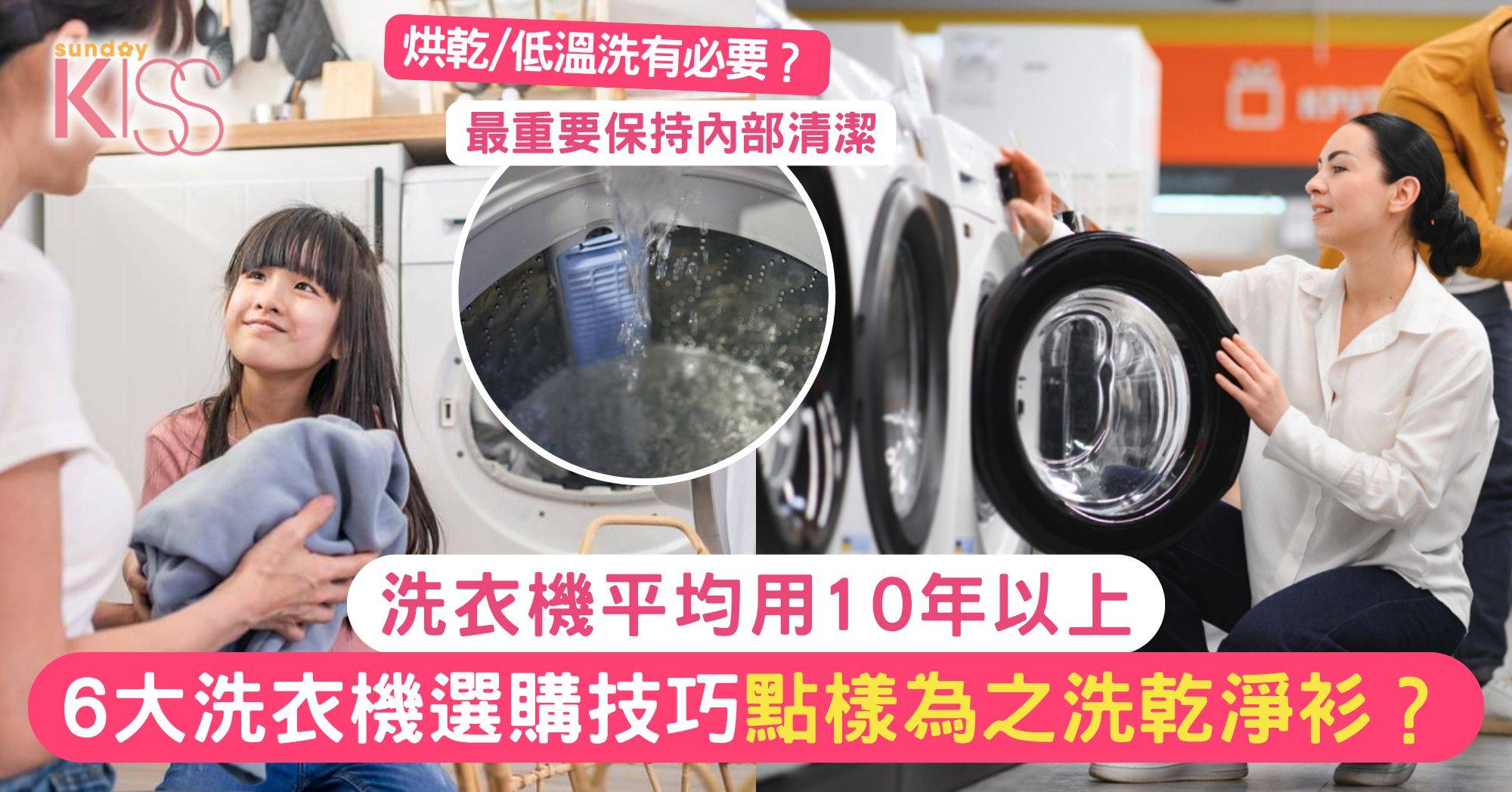 sunday KISS

烘乾/低溫洗有必要？

最重要保持內部清潔

洗衣機平均用10年以上

6大洗衣機選購技巧點樣為之洗乾淨衫？